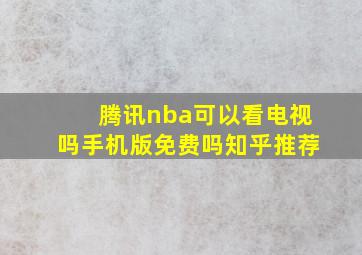 腾讯nba可以看电视吗手机版免费吗知乎推荐